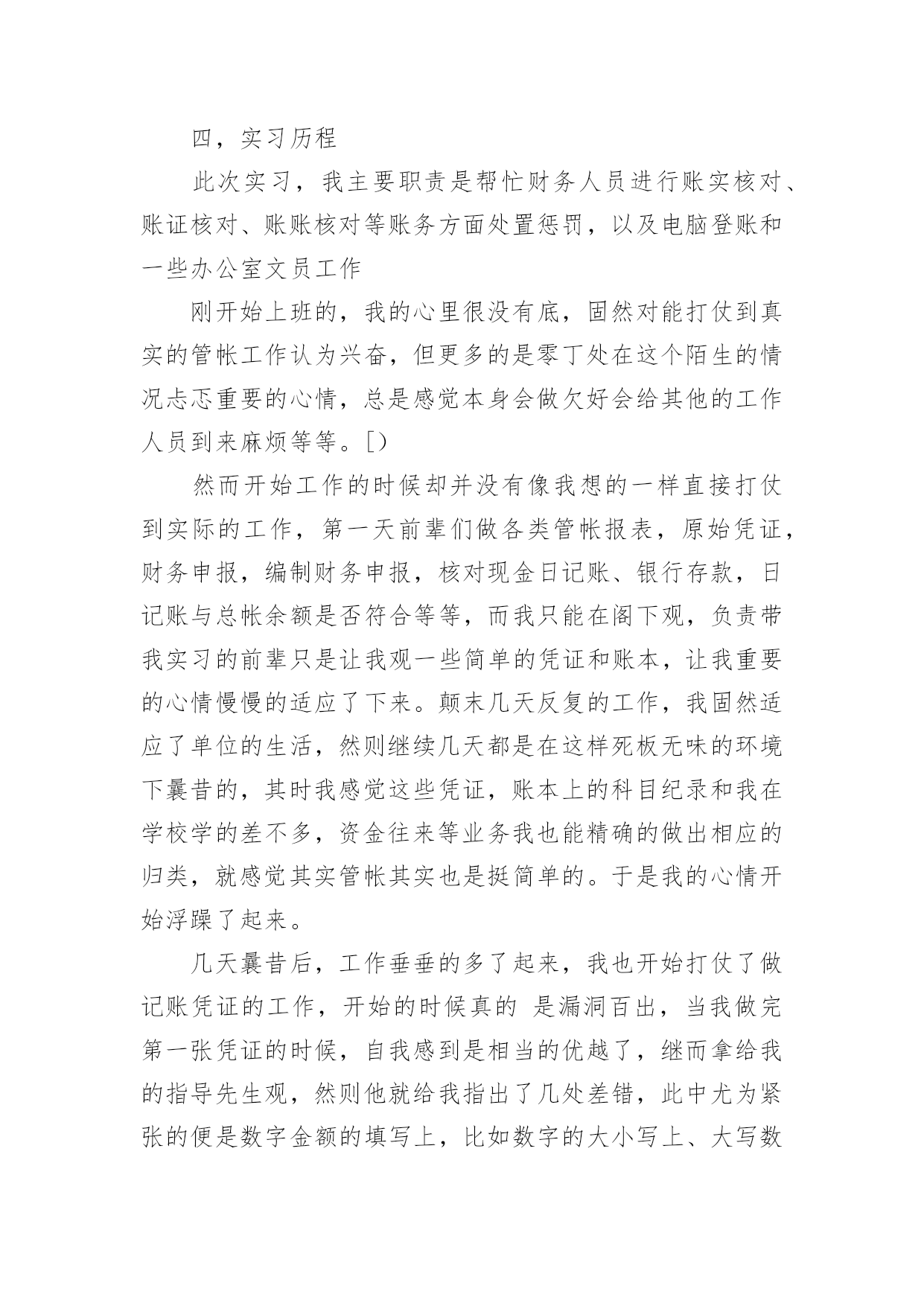 四，实习历程

此次实习，我主要职责是帮忙财务人员进行账实核对、账证核对、账账核对等账务方面处置惩罚，以及电脑登账和一些办公室文员工作

刚开始上班的，我的心里很没有底，固然对能打仗到真实的管帐工作认为兴奋，但更多的是零丁处在这个陌生的情况忐忑重要的心情，总是感觉本身会做欠好会给其他的工作人员到来麻烦等等。[）

然而开始工作的时候却并没有像我想的一样直接打仗到实际的工作，第一天前辈们做各类管帐报表，原始凭证，财务申报，编制财务申报，核对现金日记账、银行存款，日记账与总帐余额是否符合等等，而我只能在阁下观，负责带我实习的前辈只是让我观一些简单的凭证和账本，让我重要的心情慢慢的适应了下来。颠末几天反复的工作，我固然适应了单位的生活，然则继续几天都是在这样死板无味的环境下曩昔的，其时我感觉这些凭证，账本上的科目纪录和我在学校学的差不多，资金往来等业务我也能精确的做出相应的归类，就感觉其实管帐其实也是挺简单的。于是我的心情开始浮躁了起来。

几天曩昔后，工作垂垂的多了起来，我也开始打仗了做记账凭证的工作，开始的时候真的 是漏洞百出，当我做完第一张凭证的时候，自我感到是相当的优越了，继而拿给我的指导先生观，然则他就给我指出了几处差错，此中尤为紧张的便是数字金额的填写上，比如数字的大小写上、大写数